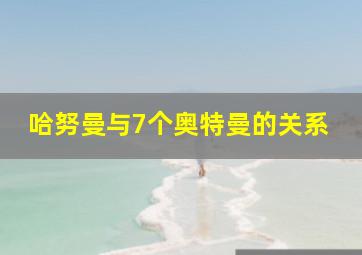 哈努曼与7个奥特曼的关系